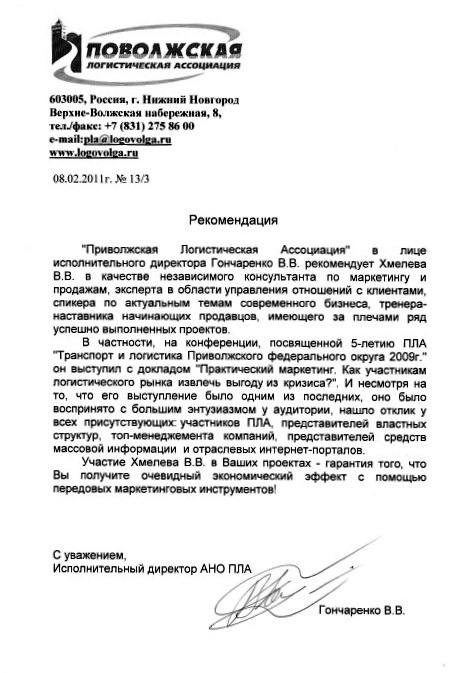 ПОВОЛЖСКАЯ
ЛОГИСТИЧЕСКАЯ АССОЦИАЦИЯ

603005, Россия, г. Нижний Новгород
Верхне-Волжская набережная, 8,
тел./факс: +7 (831) 275 86 00
e-mail:pla@logovolga.ru
www.logovolga.ru

08.02.2011г. № 13/3

Рекомендация

"Приволжская Логистическая Ассоциация" в лице исполнительного директора Гончаренко В.В. рекомендует Хмелева В.В. в качестве независимого консультанта по маркетингу и продажам, эксперта в области управления отношений с клиентами, спикера по актуальным темам современного бизнеса, тренера-наставника начинающих продавцов, имеющего за плечами ряд успешно выполненных проектов.

В частности, на конференции, посвященной 5-летию ПЛА "Транспорт и логистика Приволжского федерального округа 2009г." он выступил с докладом "Практический маркетинг. Как участникам логистического рынка извлечь выгоду из кризиса?". И несмотря на то, что его выступление было одним из последних, оно было воспринято с большим энтузиазмом у аудитории, нашло отклик у всех присутствующих: участников ПЛА, представителей властных структур, топ-менеджмента компаний, представителей средств массовой информации и отраслевых интернет-порталов.

Участие Хмелева В.В. в Ваших проектах - гарантия того, что Вы получите очевидный экономический эффект с помощью передовых маркетинговых инструментов!

С уважением,
Исполнительный директор АНО ПЛА

Гончаренко В.В.